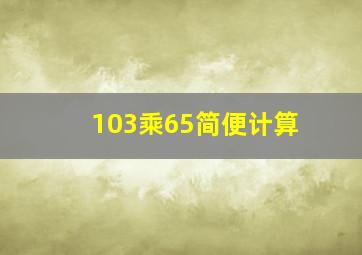 103乘65简便计算